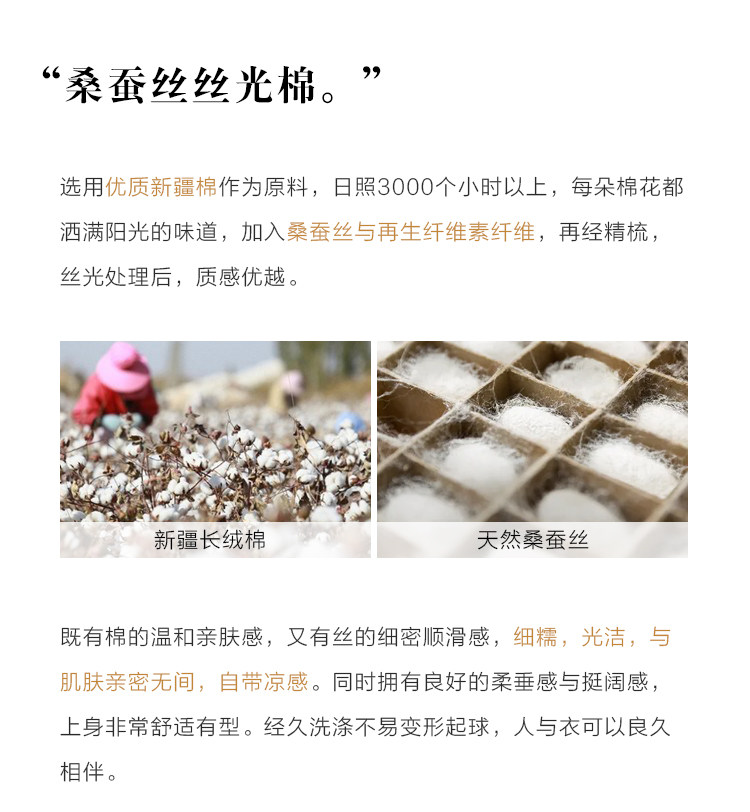 “桑蚕丝丝光棉。”

选用优质新疆棉作为原料，日照3000个小时以上，每朵棉花都洒满阳光的味道，加入桑蚕丝与再生纤维素纤维，再经精梳，丝光处理后，质感优越。

新疆长绒棉

天然桑蚕丝

既有棉的温和亲肤感，又有丝的细密顺滑感，细糯，光洁，与肌肤亲密无间，自带凉感。同时拥有良好的柔垂感与挺阔感，上身非常舒适有型。经久洗涤不易变形起球，人与衣可以良久相伴。